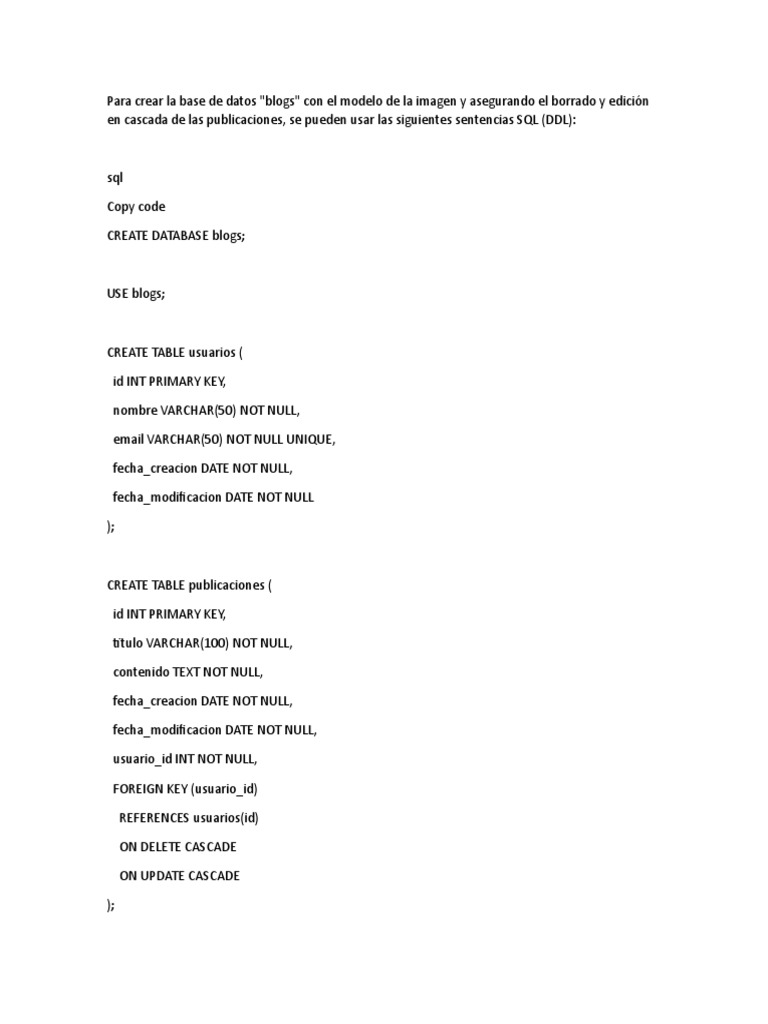 Para crear la base de datos "blogs" con el modelo de la imagen y asegurando el borrado y edición en cascada de las publicaciones, se pueden usar las siguientes sentencias SQL (DDL):

sql

Copy code

CREATE DATABASE blogs;

USE blogs;

CREATE TABLE usuarios (

id INT PRIMARY KEY,

nombre VARCHAR(50) NOT NULL,

email VARCHAR(50) NOT NULL UNIQUE,

fecha_creacion DATE NOT NULL,

fecha_modificacion DATE NOT NULL

);

CREATE TABLE publicaciones (

id INT PRIMARY KEY,

titulo VARCHAR(100) NOT NULL,

contenido TEXT NOT NULL,

fecha_creacion DATE NOT NULL,

fecha_modificacion DATE NOT NULL,

usuario_id INT NOT NULL,

FOREIGN KEY (usuario_id)

REFERENCES usuarios(id)

ON DELETE CASCADE

ON UPDATE CASCADE

);